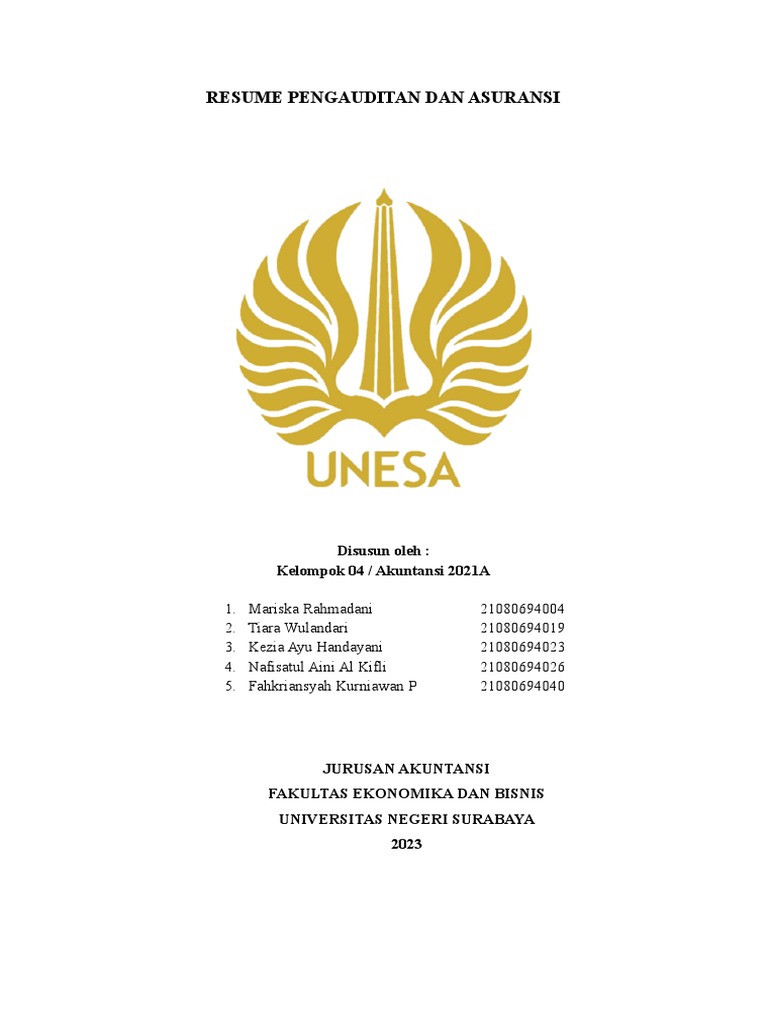 RESUME PENGAUDITAN DAN ASURANSI

UNESA

Disusun oleh :
Kelompok 04 / Akuntansi 2021A

1. Mariska Rahmadani 21080694004
2. Tiara Wulandari 21080694019
3. Kezia Ayu Handayani 21080694023
4. Nafisatul Aini Al Kifli 21080694026
5. Fahkriansyah Kurniawan P 21080694040

JURUSAN AKUNTANSI
FAKULTAS EKONOMIKA DAN BISNIS
UNIVERSITAS NEGERI SURABAYA
2023